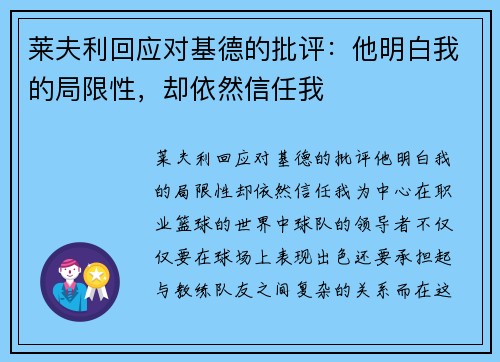 莱夫利回应对基德的批评：他明白我的局限性，却依然信任我

莱夫利回应对基德的批评他明白我的局限性却依然信任我为中心在职业篮球的世界中球队的领导者不仅仅要在球场上表现出色还要承担起与教练队友之间复杂的关系而在这